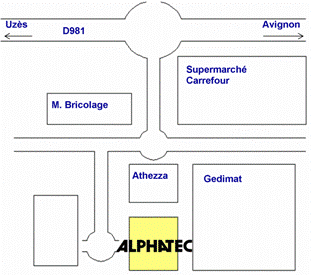 Uzès

D981

Avignon

Supermarché Carrefour

M. Bricolage

Athezza

Gedimat

ALPHATEC